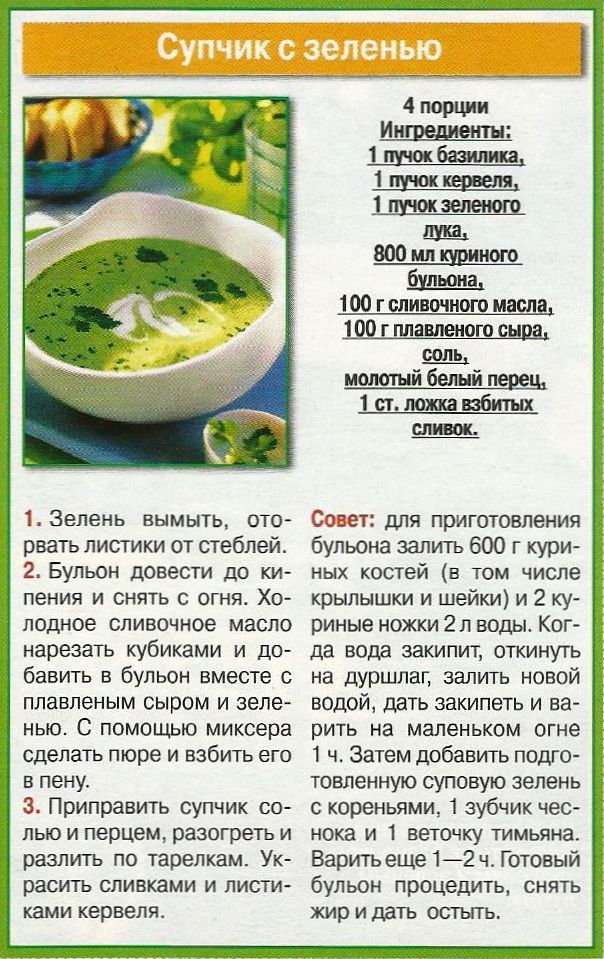 Супчик с зеленью

4 порции
Ингредиенты:
1 пучок базилика,
1 пучок кервеля,
1 пучок зеленого лука,
800 мл куриного бульона,
100 г сливочного масла,
100 г плавленого сыра,
соль,
молотый белый перец,
1 ст. ложка взбитых сливок.

1. Зелень вымыть, оторвать листики от стеблей.
2. Бульон довести до кипения и снять с огня. Холодное сливочное масло нарезать кубиками и добавить в бульон вместе с плавленым сыром и зеленью. С помощью миксера сделать пюре и взбить его в пену.
3. Приправить супчик солью и перцем, разогреть и разлить по тарелкам. Украсить сливками и листиками кервеля.

Совет: для приготовления бульона залить 600 г куриных костей (в том числе крылышки и шейки) и 2 куриные ножки 2 л воды. Когда вода закипит, откинуть на дуршлаг, залить новой водой, дать закипеть и варить на маленьком огне 1 ч. Затем добавить подготовленную суповую зелень с кореньями, 1 зубчик чеснока и 1 веточку тимьяна. Варить еще 1—2 ч. Готовый бульон процедить, снять жир и дать остыть.